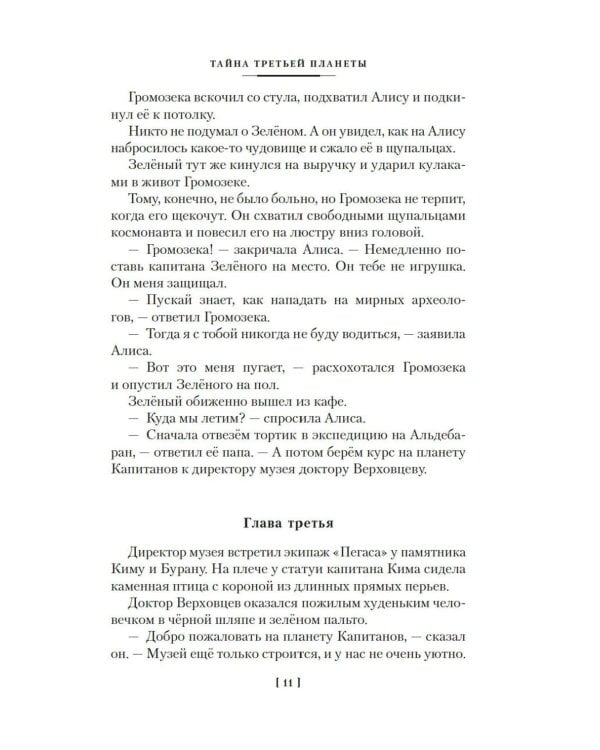 ТАЙНА ТРЕТЬЕЙ ПЛАНЕТЫ

Громозека вскочил со стула, подхватил Алису и подкинул её к потолку.

Никто не подумал о Зелёном. А он увидел, как на Алису набросилось какое-то чудовище и сжало её в щупальцах.

Зелёный тут же кинулся на выручку и ударил кулаками в живот Громозеке.

Тому, конечно, не было больно, но Громозека не терпит, когда его щекочут. Он схватил свободными щупальцами космонавта и повесил его на люстру вниз головой.

— Громозека! — закричала Алиса. — Немедленно поставь капитана Зелёного на место. Он тебе не игрушка. Он меня защищал.

— Пускай знает, как нападать на мирных археологов, — ответил Громозека.

— Тогда я с тобой никогда не буду водиться, — заявила Алиса.

— Вот это меня пугает, — расхохотался Громозека и опустил Зелёного на пол.

Зелёный обиженно вышел из кафе.

— Куда мы летим? — спросила Алиса.

— Сначала отвезём тортик в экспедицию на Альдебаран, — ответил её папа. — А потом берём курс на планету Капитанов к директору музея доктору Верховцеву.

Глава третья

Директор музея встретил экипаж «Пегаса» у памятника Киму и Бурану. На плече у статуи капитана Кима сидела каменная птица с короной из длинных прямых перьев.

Доктор Верховцев оказался пожилым худеньким человечком в чёрной шляпе и зелёном пальто.

— Добро пожаловать на планету Капитанов, — сказал он. — Музей ещё только строится, и у нас не очень уютно.

[ 11 ]